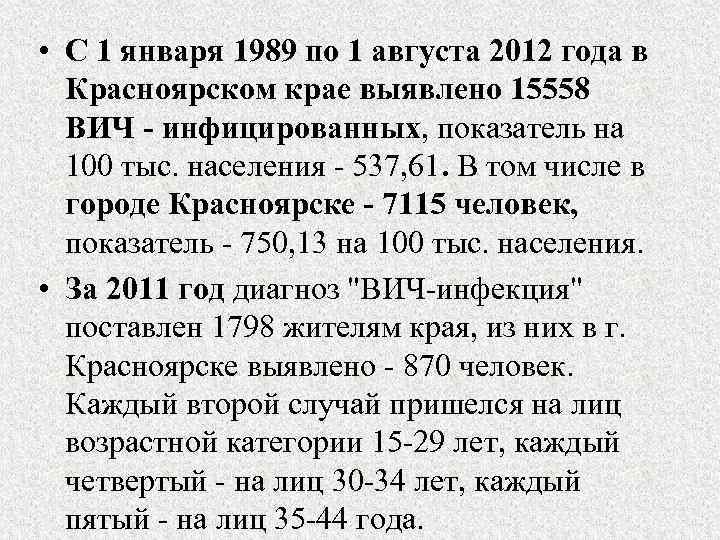 • С 1 января 1989 по 1 августа 2012 года в Красноярском крае выявлено 15558 ВИЧ - инфицированных, показатель на 100 тыс. населения - 537,61. В том числе в городе Красноярске - 7115 человек, показатель - 750,13 на 100 тыс. населения.

• За 2011 год диагноз "ВИЧ-инфекция" поставлен 1798 жителям края, из них в г. Красноярске выявлено - 870 человек. Каждый второй случай пришелся на лиц возрастной категории 15-29 лет, каждый четвертый - на лиц 30-34 лет, каждый пятый - на лиц 35-44 года.